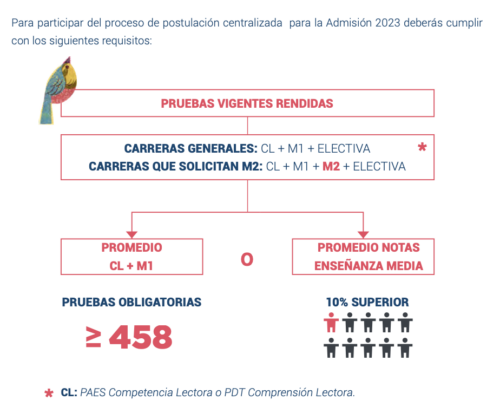 Para participar del proceso de postulación centralizada para la Admisión 2023 deberás cumplir con los siguientes requisitos:

PRUEBAS VIGENTES RENDIDAS

CARRERAS GENERALES: CL + M1 + ELECTIVA *
CARRERAS QUE SOLICITAN M2: CL + M1 + M2 + ELECTIVA

PROMEDIO
CL + M1

O

PROMEDIO NOTAS
ENSEÑANZA MEDIA

PRUEBAS OBLIGATORIAS

$\geq$ 458

10% SUPERIOR

* CL: PAES Competencia Lectora o PDT Comprensión Lectora.